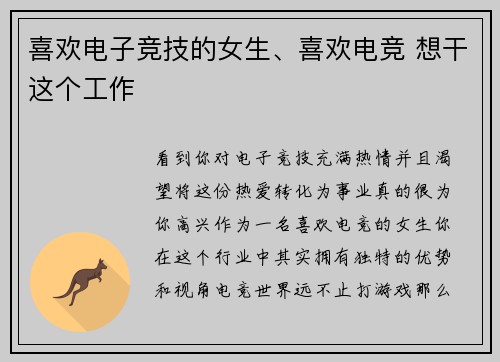 喜欢电子竞技的女生、喜欢电竞 想干这个工作

看到你对电子竞技充满热情并且渴望将这份热爱转化为事业真的很为你高兴作为一名喜欢电竞的女生你在这个行业中其实拥有独特的优势和视角电竞世界远不止打游戏那么